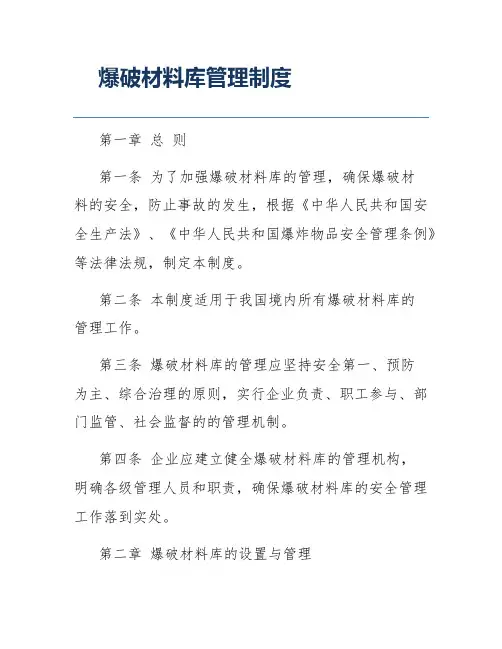 爆破材料库管理制度

第一章 总 则

第一条 为了加强爆破材料库的管理，确保爆破材料的安全，防止事故的发生，根据《中华人民共和国安全生产法》、《中华人民共和国爆炸物品安全管理条例》等法律法规，制定本制度。

第二条 本制度适用于我国境内所有爆破材料库的管理工作。

第三条 爆破材料库的管理应坚持安全第一、预防为主、综合治理的原则，实行企业负责、职工参与、部门监管、社会监督的的管理机制。

第四条 企业应建立健全爆破材料库的管理机构，明确各级管理人员和职责，确保爆破材料库的安全管理工作落到实处。

第二章 爆破材料库的设置与管理